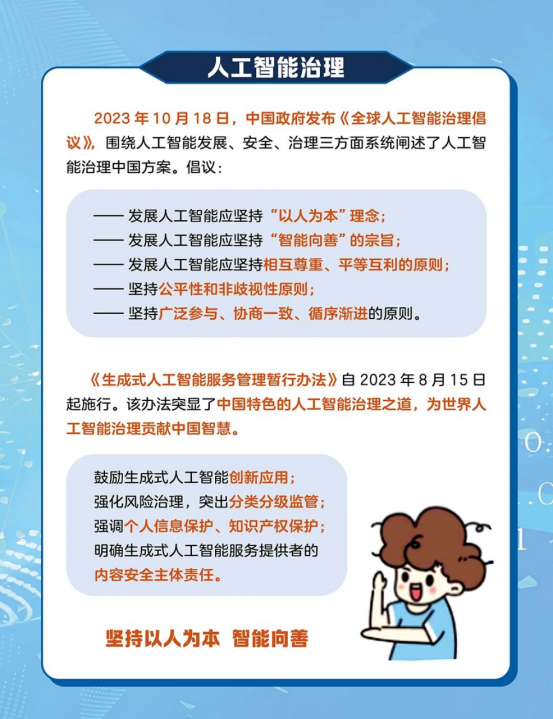 人工智能治理

2023 年 10 月 18 日，中国政府发布《全球人工智能治理倡议》，围绕人工智能发展、安全、治理三方面系统阐述了人工智能治理中国方案。倡议：

—— 发展人工智能应坚持“以人为本”理念；
—— 发展人工智能应坚持“智能向善”的宗旨；
—— 发展人工智能应坚持相互尊重、平等互利的原则；
—— 坚持公平性和非歧视性原则；
—— 坚持广泛参与、协商一致、循序渐进的原则。

《生成式人工智能服务管理暂行办法》自 2023 年 8 月 15 日起施行。该办法突显了中国特色的人工智能治理之道，为世界人工智能治理贡献中国智慧。

鼓励生成式人工智能创新应用；
强化风险治理，突出分类分级监管；
强调个人信息保护、知识产权保护；
明确生成式人工智能服务提供者的内容安全主体责任。

坚持以人为本 智能向善